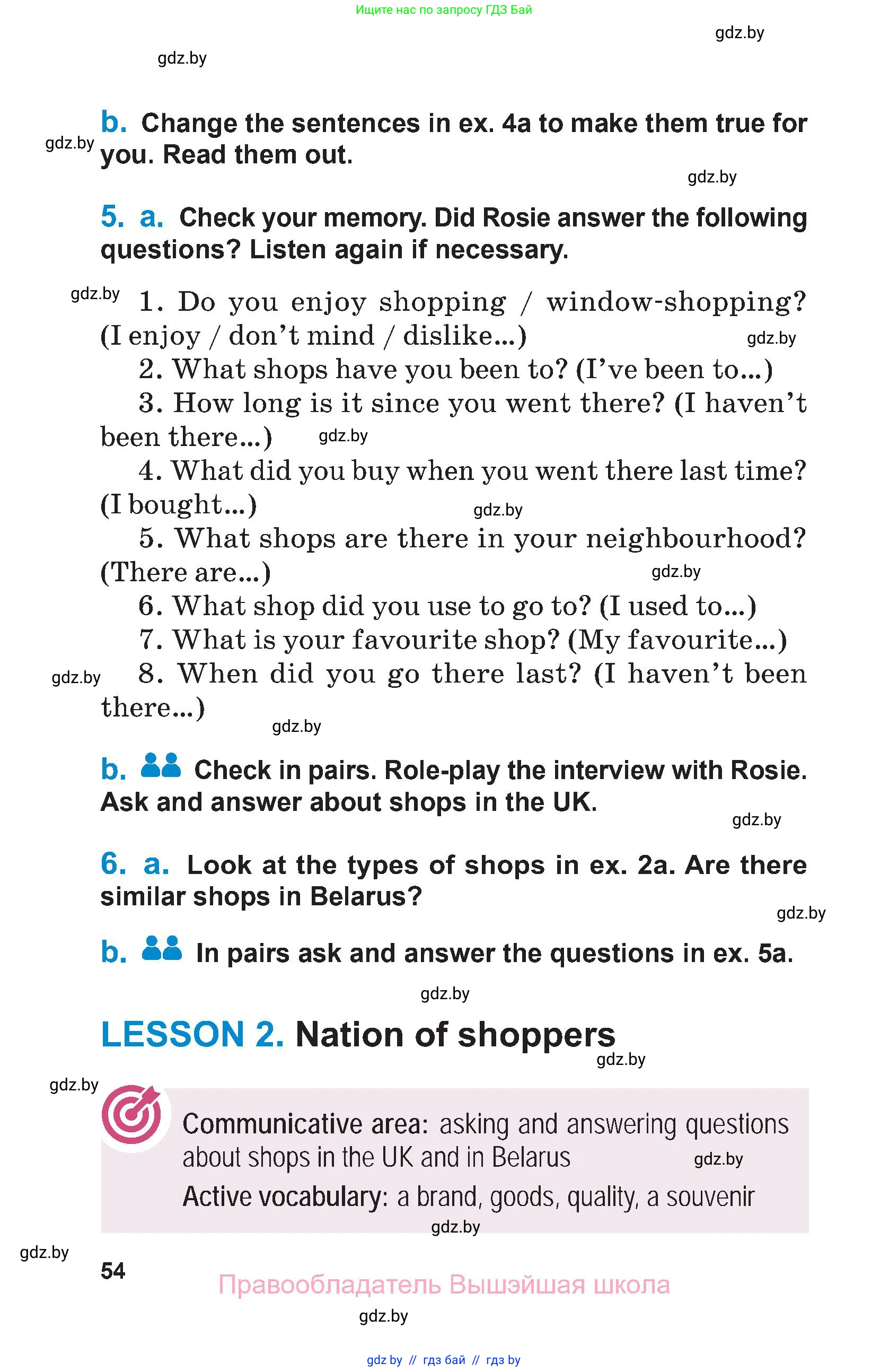 Ищите нас по запросу ГДЗ Бай

gdz.by

gdz.by

b. Change the sentences in ex. 4a to make them true for you. Read them out.

gdz.by

gdz.by

5. a. Check your memory. Did Rosie answer the following questions? Listen again if necessary.

gdz.by

1. Do you enjoy shopping / window-shopping? (I enjoy / don't mind / dislike...)

gdz.by

2. What shops have you been to? (I've been to...)

3. How long is it since you went there? (I haven't been there...)

gdz.by

4. What did you buy when you went there last time? (I bought...)

gdz.by

5. What shops are there in your neighbourhood? (There are...)

gdz.by

6. What shop did you use to go to? (I used to...)

7. What is your favourite shop? (My favourite...)

gdz.by

8. When did you go there last? (I haven't been there...)

gdz.by

b. Check in pairs. Role-play the interview with Rosie. Ask and answer about shops in the UK.

gdz.by

6. a. Look at the types of shops in ex. 2a. Are there similar shops in Belarus?

gdz.by

b. In pairs ask and answer the questions in ex. 5a.

gdz.by

LESSON 2. Nation of shoppers

gdz.by

gdz.by

Communicative area: asking and answering questions about shops in the UK and in Belarus

gdz.by

Active vocabulary: a brand, goods, quality, a souvenir

gdz.by

gdz.by

54

Правообладатель Вышэйшая школа

gdz.by

gdz by // гдз бай // гдз by